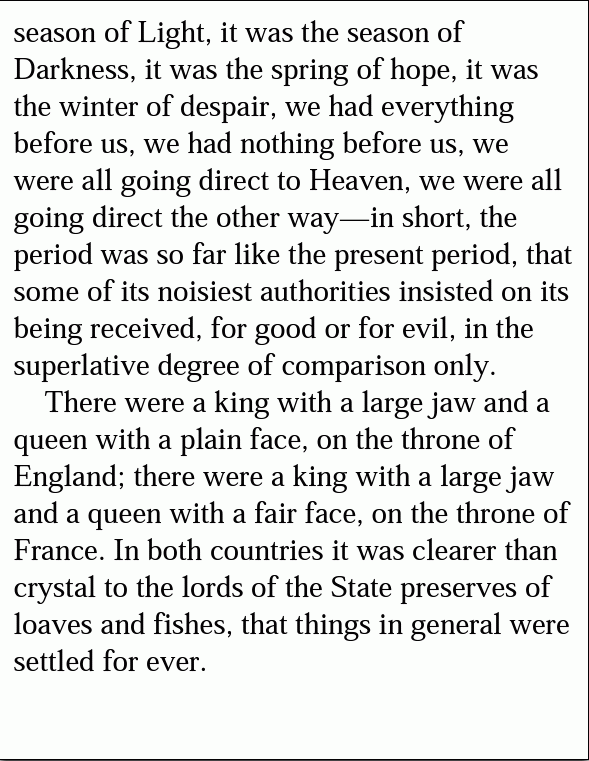 season of Light, it was the season of Darkness, it was the spring of hope, it was the winter of despair, we had everything before us, we had nothing before us, we were all going direct to Heaven, we were all going direct the other way—in short, the period was so far like the present period, that some of its noisiest authorities insisted on its being received, for good or for evil, in the superlative degree of comparison only.

There were a king with a large jaw and a queen with a plain face, on the throne of England; there were a king with a large jaw and a queen with a fair face, on the throne of France. In both countries it was clearer than crystal to the lords of the State preserves of loaves and fishes, that things in general were settled for ever.